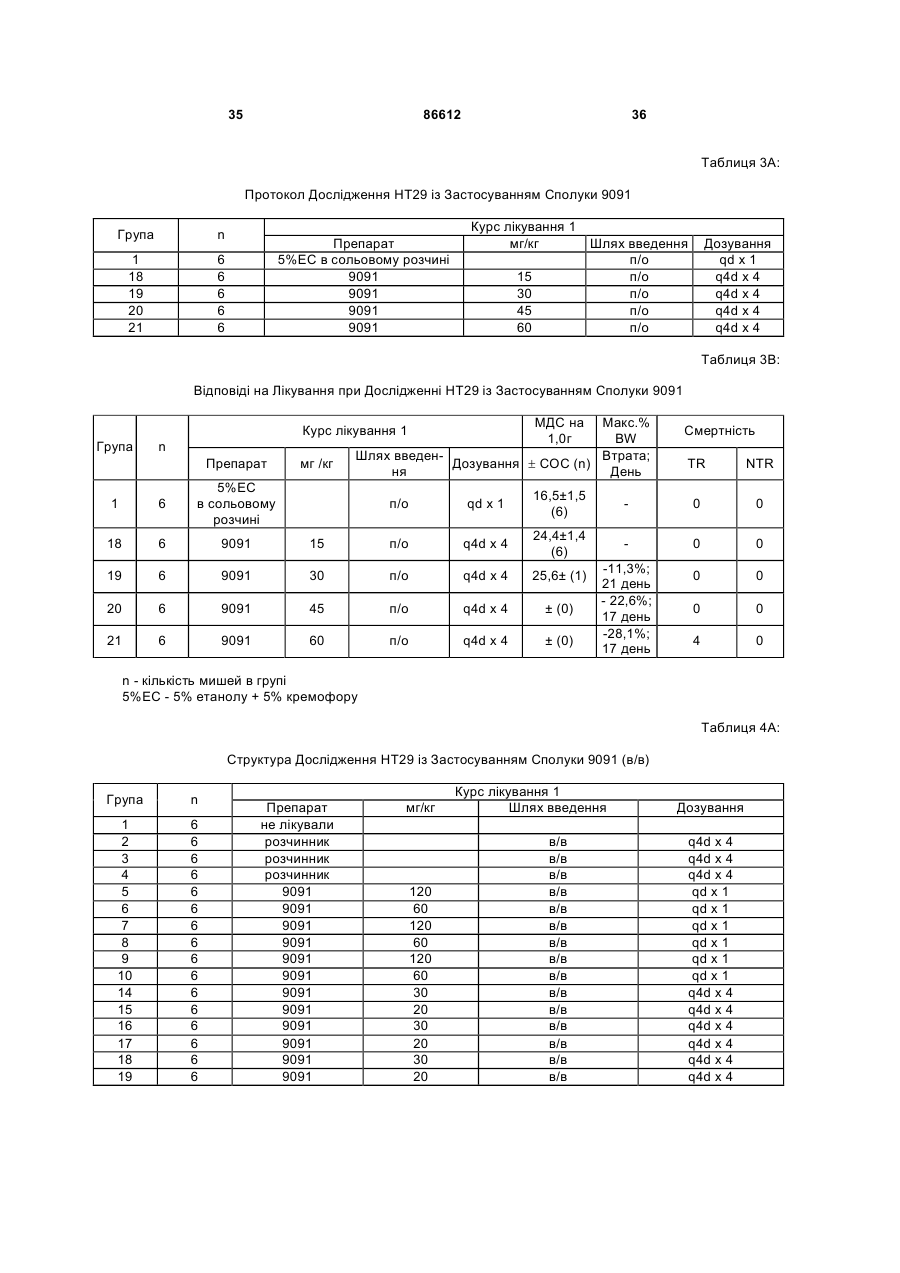 35 86612 36

Таблиця 3А:

Протокол Дослідження НТ29 із Застосуванням Сполуки 9091

| Група | n | Курс лікування 1 | | | |
|---|---|---|---|---|---|
| | | Препарат | мг/кг | Шлях введення | Дозування |
| 1 | 6 | 5%ЕС в сольовому розчині | | п/о | qd x 1 |
| 18 | 6 | 9091 | 15 | п/о | q4d x 4 |
| 19 | 6 | 9091 | 30 | п/о | q4d x 4 |
| 20 | 6 | 9091 | 45 | п/о | q4d x 4 |
| 21 | 6 | 9091 | 60 | п/о | q4d x 4 |

Таблиця 3В:

Відповіді на Лікування при Дослідженні НТ29 із Застосуванням Сполуки 9091

| Група | n | Курс лікування 1 | | | | МДС на 1,0г | Макс.% BW | Смертність | |
|---|---|---|---|---|---|---|---|---|---|
| | | Препарат | мг /кг | Шлях введення | Дозування | ± СОС (n) | Втрата; День | TR | NTR |
| 1 | 6 | 5%ЕС в сольовому розчині | | п/о | qd x 1 | 16,5±1,5 (6) | - | 0 | 0 |
| 18 | 6 | 9091 | 15 | п/о | q4d x 4 | 24,4±1,4 (6) | - | 0 | 0 |
| 19 | 6 | 9091 | 30 | п/о | q4d x 4 | 25,6± (1) | -11,3%; 21 день | 0 | 0 |
| 20 | 6 | 9091 | 45 | п/о | q4d x 4 | ± (0) | - 22,6%; 17 день | 0 | 0 |
| 21 | 6 | 9091 | 60 | п/о | q4d x 4 | ± (0) | -28,1%; 17 день | 4 | 0 |

n - кількість мишей в групі
5%ЕС - 5% етанолу + 5% кремофору

Таблиця 4А:

Структура Дослідження НТ29 із Застосуванням Сполуки 9091 (в/в)

| Група | n | Курс лікування 1 | | | |
|---|---|---|---|---|---|
| | | Препарат | мг/кг | Шлях введення | Дозування |
| 1 | 6 | не лікували | | | |
| 2 | 6 | розчинник | | в/в | q4d x 4 |
| 3 | 6 | розчинник | | в/в | q4d x 4 |
| 4 | 6 | розчинник | | в/в | q4d x 4 |
| 5 | 6 | 9091 | 120 | в/в | qd x 1 |
| 6 | 6 | 9091 | 60 | в/в | qd x 1 |
| 7 | 6 | 9091 | 120 | в/в | qd x 1 |
| 8 | 6 | 9091 | 60 | в/в | qd x 1 |
| 9 | 6 | 9091 | 120 | в/в | qd x 1 |
| 10 | 6 | 9091 | 60 | в/в | qd x 1 |
| 14 | 6 | 9091 | 30 | в/в | q4d x 4 |
| 15 | 6 | 9091 | 20 | в/в | q4d x 4 |
| 16 | 6 | 9091 | 30 | в/в | q4d x 4 |
| 17 | 6 | 9091 | 20 | в/в | q4d x 4 |
| 18 | 6 | 9091 | 30 | в/в | q4d x 4 |
| 19 | 6 | 9091 | 20 | в/в | q4d x 4 |